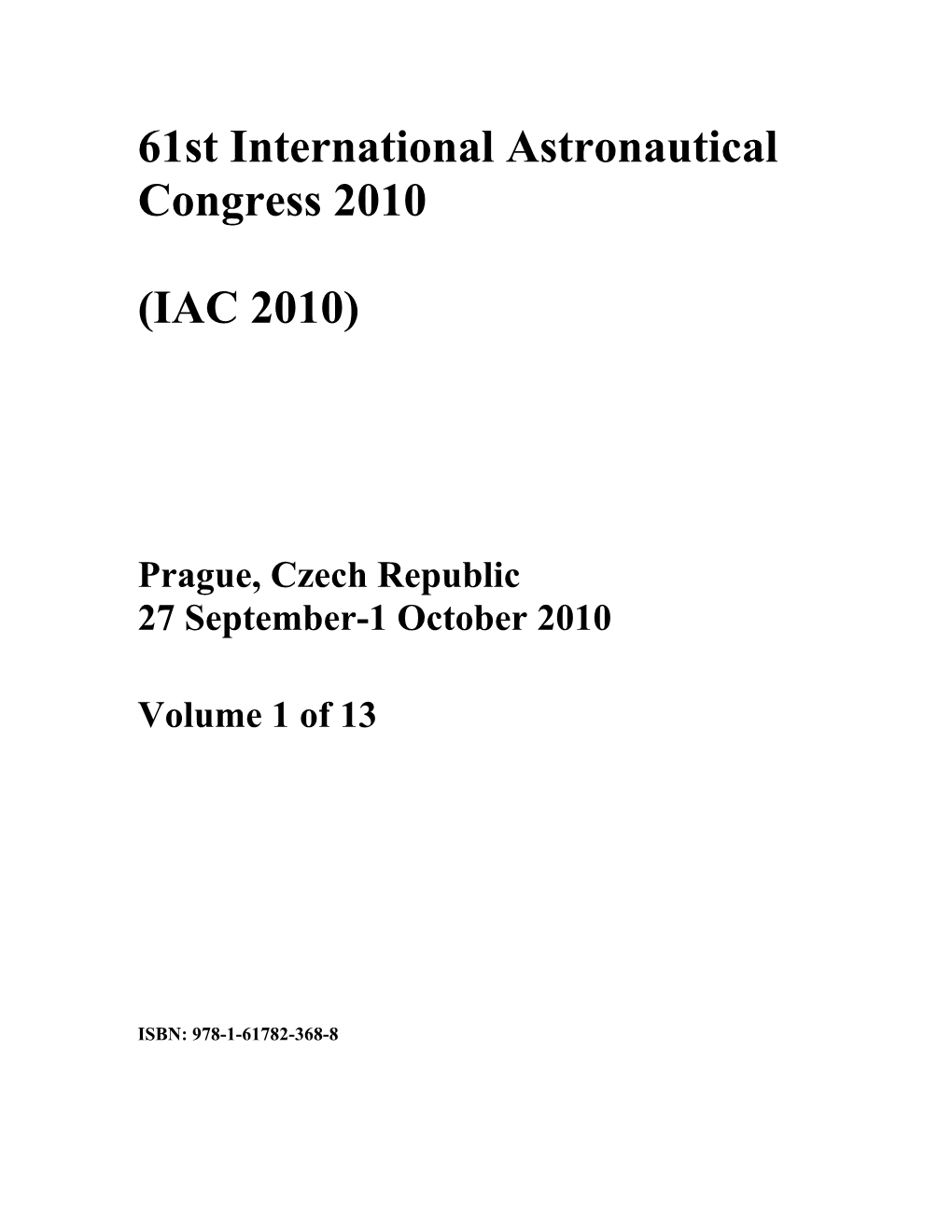 61st International Astronautical Congress 2010

(IAC 2010)

Prague, Czech Republic
27 September-1 October 2010

Volume 1 of 13

ISBN: 978-1-61782-368-8